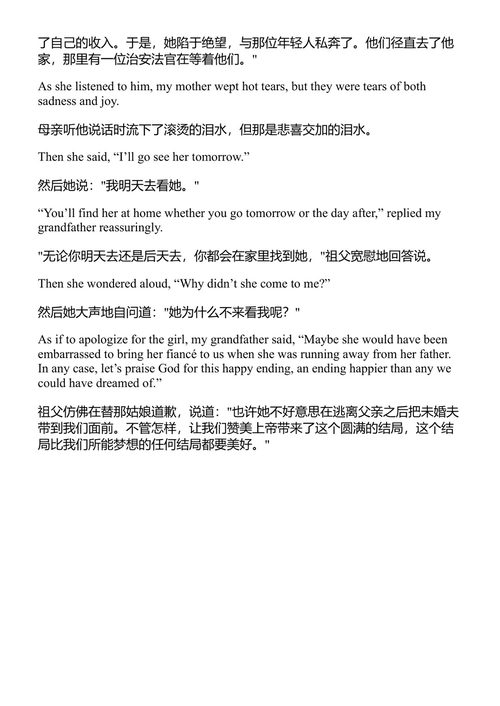 了自己的收入。于是，她陷于绝望，与那位年轻人私奔了。他们径直去了他家，那里有一位治安法官在等着他们。"

As she listened to him, my mother wept hot tears, but they were tears of both sadness and joy.

母亲听他说话时流下了滚烫的泪水，但那是悲喜交加的泪水。

Then she said, “I’ll go see her tomorrow.”

然后她说："我明天去看她。"

“You’ll find her at home whether you go tomorrow or the day after,” replied my grandfather reassuringly.

"无论你明天去还是后天去，你都会在家里找到她，"祖父宽慰地回答说。

Then she wondered aloud, “Why didn’t she come to me?”

然后她大声地自问道："她为什么不来看我呢？"

As if to apologize for the girl, my grandfather said, “Maybe she would have been embarrassed to bring her fiancé to us when she was running away from her father. In any case, let’s praise God for this happy ending, an ending happier than any we could have dreamed of.”

祖父仿佛在替那姑娘道歉，说道："也许她不好意思在逃离父亲之后把未婚夫带到我们面前。不管怎样，让我们赞美上帝带来了这个圆满的结局，这个结局比我们所能梦想的任何结局都要美好。"